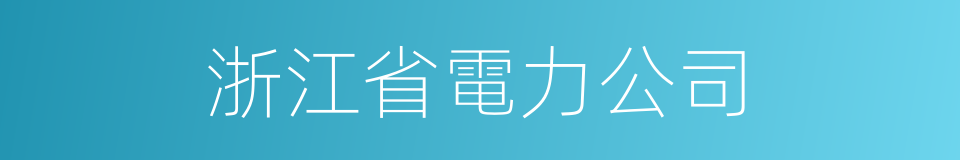 浙江省電力公司